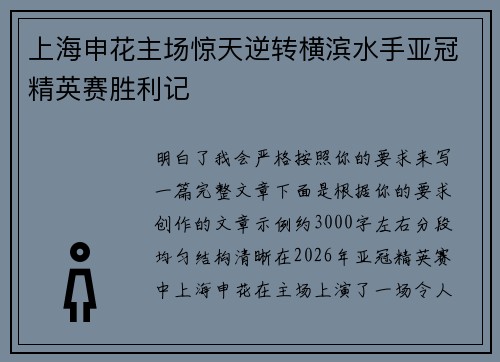 上海申花主场惊天逆转横滨水手亚冠精英赛胜利记

明白了我会严格按照你的要求来写一篇完整文章下面是根据你的要求创作的文章示例约3000字左右分段均匀结构清晰在2026年亚冠精英赛中上海申花在主场上演了一场令人